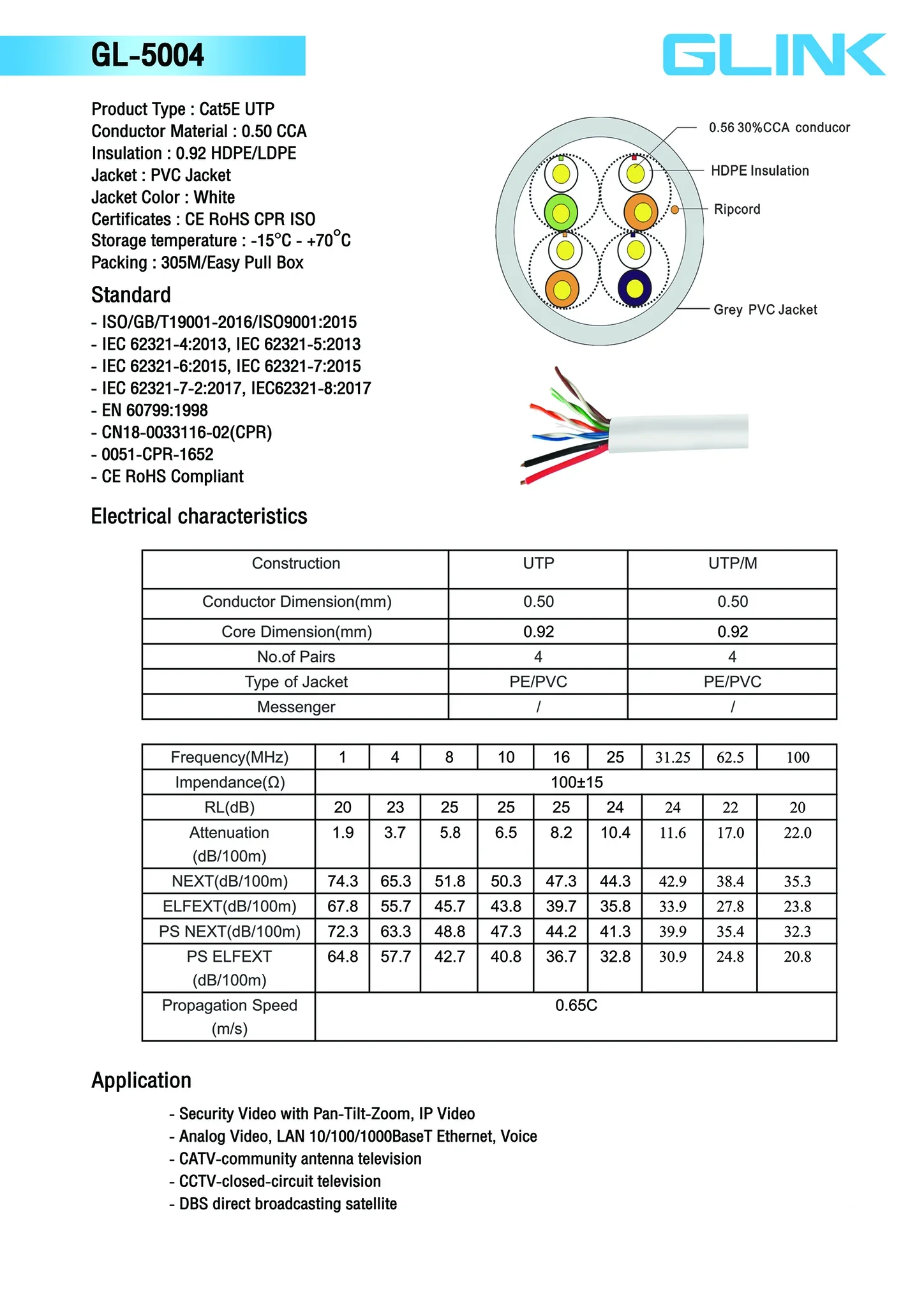 GL-5004

GLINK

Product Type : Cat5E UTP
Conductor Material : 0.50 CCA
Insulation : 0.92 HDPE/LDPE
Jacket : PVC Jacket
Jacket Color : White
Certificates : CE RoHS CPR ISO
Storage temperature : -15°C - +70°C
Packing : 305M/Easy Pull Box

0.56 30%CCA conducor
HDPE Insulation
Ripcord
Grey PVC Jacket

Standard
- ISO/GB/T19001-2016/ISO9001:2015
- IEC 62321-4:2013, IEC 62321-5:2013
- IEC 62321-6:2015, IEC 62321-7:2015
- IEC 62321-7-2:2017, IEC62321-8:2017
- EN 60799:1998
- CN18-0033116-02(CPR)
- 0051-CPR-1652
- CE RoHS Compliant

Electrical characteristics

| Construction | UTP | UTP/M |
|---|---|---|
| Conductor Dimension(mm) | 0.50 | 0.50 |
| Core Dimension(mm) | 0.92 | 0.92 |
| No.of Pairs | 4 | 4 |
| Type of Jacket | PE/PVC | PE/PVC |
| Messenger | / | / |

| Frequency(MHz) | 1 | 4 | 8 | 10 | 16 | 25 | 31.25 | 62.5 | 100 |
|---|---|---|---|---|---|---|---|---|---|
| Impendance(Ω) | 100±15 | | | | | | | | |
| RL(dB) | 20 | 23 | 25 | 25 | 25 | 24 | 24 | 22 | 20 |
| Attenuation (dB/100m) | 1.9 | 3.7 | 5.8 | 6.5 | 8.2 | 10.4 | 11.6 | 17.0 | 22.0 |
| NEXT(dB/100m) | 74.3 | 65.3 | 51.8 | 50.3 | 47.3 | 44.3 | 42.9 | 38.4 | 35.3 |
| ELFEXT(dB/100m) | 67.8 | 55.7 | 45.7 | 43.8 | 39.7 | 35.8 | 33.9 | 27.8 | 23.8 |
| PS NEXT(dB/100m) | 72.3 | 63.3 | 48.8 | 47.3 | 44.2 | 41.3 | 39.9 | 35.4 | 32.3 |
| PS ELFEXT (dB/100m) | 64.8 | 57.7 | 42.7 | 40.8 | 36.7 | 32.8 | 30.9 | 24.8 | 20.8 |
| Propagation Speed (m/s) | 0.65C | | | | | | | | |

Application
- Security Video with Pan-Tilt-Zoom, IP Video
- Analog Video, LAN 10/100/1000BaseT Ethernet, Voice
- CATV-community antenna television
- CCTV-closed-circuit television
- DBS direct broadcasting satellite